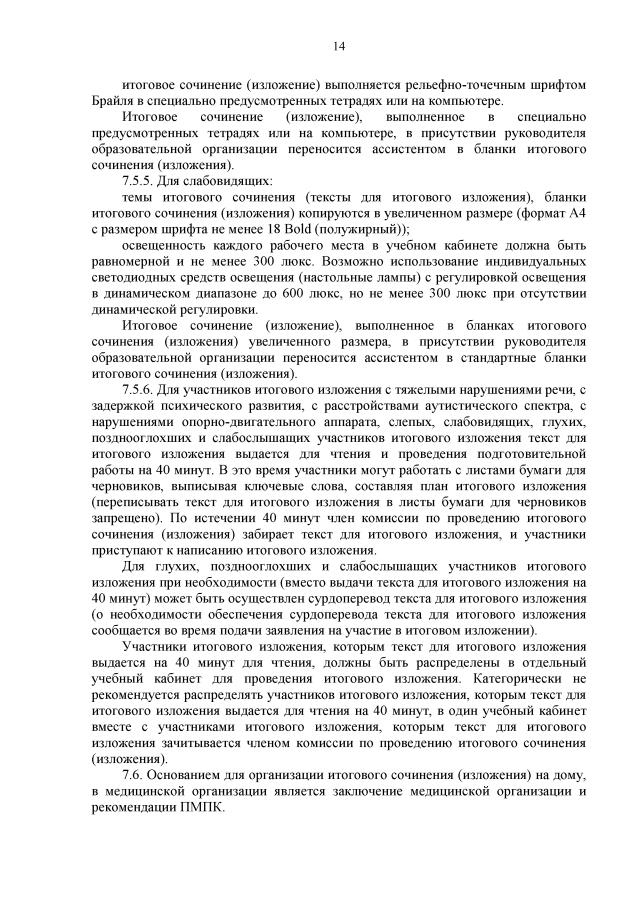 14

итоговое сочинение (изложение) выполняется рельефно-точечным шрифтом Брайля в специально предусмотренных тетрадях или на компьютере.

Итоговое сочинение (изложение), выполненное в специально предусмотренных тетрадях или на компьютере, в присутствии руководителя образовательной организации переносится ассистентом в бланки итогового сочинения (изложения).

7.5.5. Для слабовидящих:

темы итогового сочинения (тексты для итогового изложения), бланки итогового сочинения (изложения) копируются в увеличенном размере (формат А4 с размером шрифта не менее 18 Bold (полужирный));

освещенность каждого рабочего места в учебном кабинете должна быть равномерной и не менее 300 люкс. Возможно использование индивидуальных светодиодных средств освещения (настольные лампы) с регулировкой освещения в динамическом диапазоне до 600 люкс, но не менее 300 люкс при отсутствии динамической регулировки.

Итоговое сочинение (изложение), выполненное в бланках итогового сочинения (изложения) увеличенного размера, в присутствии руководителя образовательной организации переносится ассистентом в стандартные бланки итогового сочинения (изложения).

7.5.6. Для участников итогового изложения с тяжелыми нарушениями речи, с задержкой психического развития, с расстройствами аутистического спектра, с нарушениями опорно-двигательного аппарата, слепых, слабовидящих, глухих, позднооглохших и слабослышащих участников итогового изложения текст для итогового изложения выдается для чтения и проведения подготовительной работы на 40 минут. В это время участники могут работать с листами бумаги для черновиков, выписывая ключевые слова, составляя план итогового изложения (переписывать текст для итогового изложения в листы бумаги для черновиков запрещено). По истечении 40 минут член комиссии по проведению итогового сочинения (изложения) забирает текст для итогового изложения, и участники приступают к написанию итогового изложения.

Для глухих, позднооглохших и слабослышащих участников итогового изложения при необходимости (вместо выдачи текста для итогового изложения на 40 минут) может быть осуществлен сурдоперевод текста для итогового изложения (о необходимости обеспечения сурдоперевода текста для итогового изложения сообщается во время подачи заявления на участие в итоговом изложении).

Участники итогового изложения, которым текст для итогового изложения выдается на 40 минут для чтения, должны быть распределены в отдельный учебный кабинет для проведения итогового изложения. Категорически не рекомендуется распределять участников итогового изложения, которым текст для итогового изложения выдается для чтения на 40 минут, в один учебный кабинет вместе с участниками итогового изложения, которым текст для итогового изложения зачитывается членом комиссии по проведению итогового сочинения (изложения).

7.6. Основанием для организации итогового сочинения (изложения) на дому, в медицинской организации является заключение медицинской организации и рекомендации ПМПК.